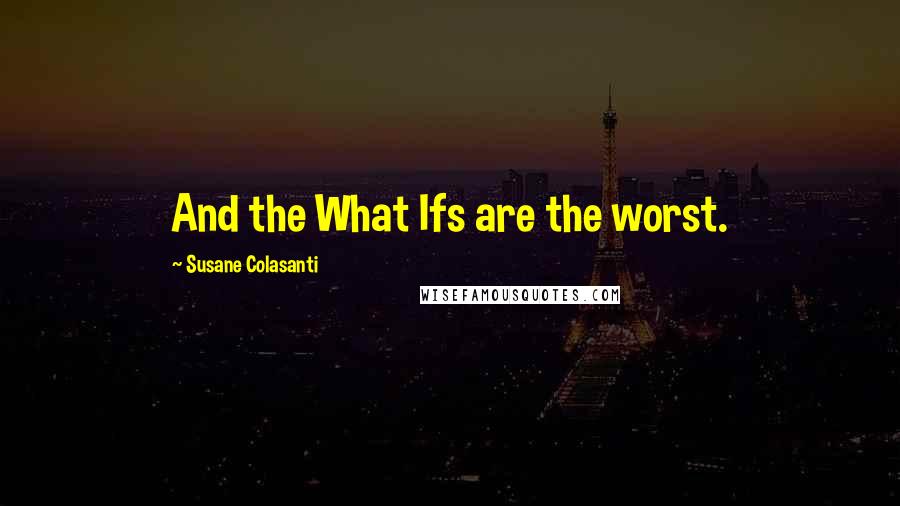 And the What Ifs are the worst.

~ Susane Colasanti

WISEFAMOUSQUOTES.COM